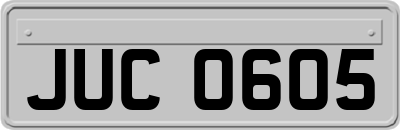 JUC 0605